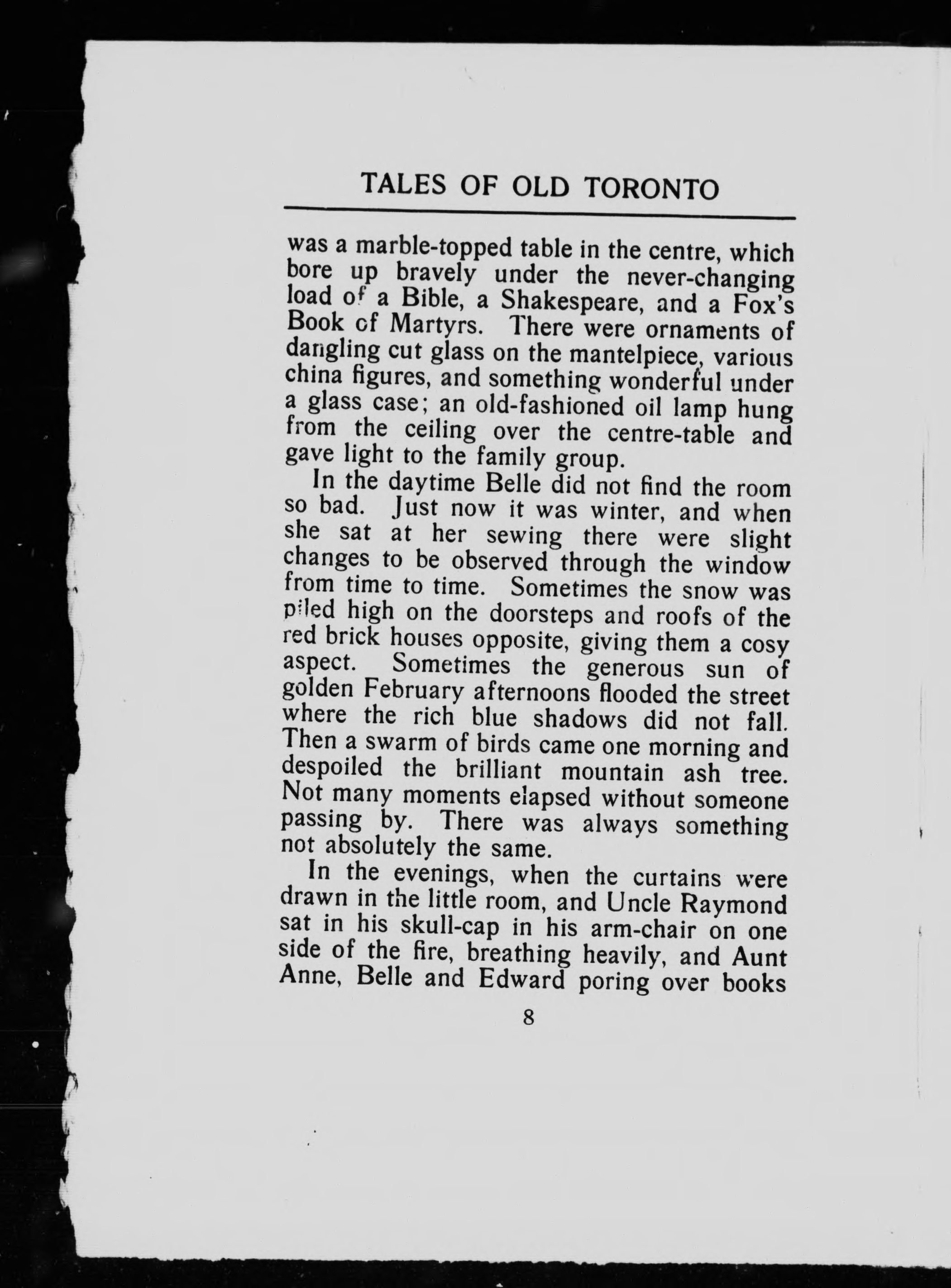 TALES OF OLD TORONTO

was a marble-topped table in the centre, which bore up bravely under the never-changing load of a Bible, a Shakespeare, and a Fox's Book of Martyrs. There were ornaments of dangling cut glass on the mantelpiece, various china figures, and something wonderful under a glass case; an old-fashioned oil lamp hung from the ceiling over the centre-table and gave light to the family group.

In the daytime Belle did not find the room so bad. Just now it was winter, and when she sat at her sewing there were slight changes to be observed through the window from time to time. Sometimes the snow was piled high on the doorsteps and roofs of the red brick houses opposite, giving them a cosy aspect. Sometimes the generous sun of golden February afternoons flooded the street where the rich blue shadows did not fall. Then a swarm of birds came one morning and despoiled the brilliant mountain ash tree. Not many moments elapsed without someone passing by. There was always something not absolutely the same.

In the evenings, when the curtains were drawn in the little room, and Uncle Raymond sat in his skull-cap in his arm-chair on one side of the fire, breathing heavily, and Aunt Anne, Belle and Edward poring over books

8